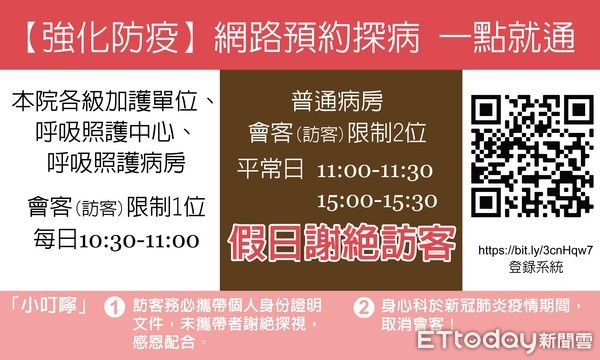 【強化防疫】網路預約探病 一點就通

本院各級加護單位、呼吸照護中心、呼吸照護病房

會客(訪客)限制1位
每日10:30-11:00

普通病房
會客(訪客)限制2位
平常日 11:00-11:30
15:00-15:30

假日謝絕訪客

https://bit.ly/3cnHqw7
登錄系統

「小叮嚀」 1 訪客務必攜帶個人身份證明文件，未攜帶者謝絕探視，感恩配合。

2 身心科於新冠肺炎疫情期間，取消會客！

ETtoday新聞雲